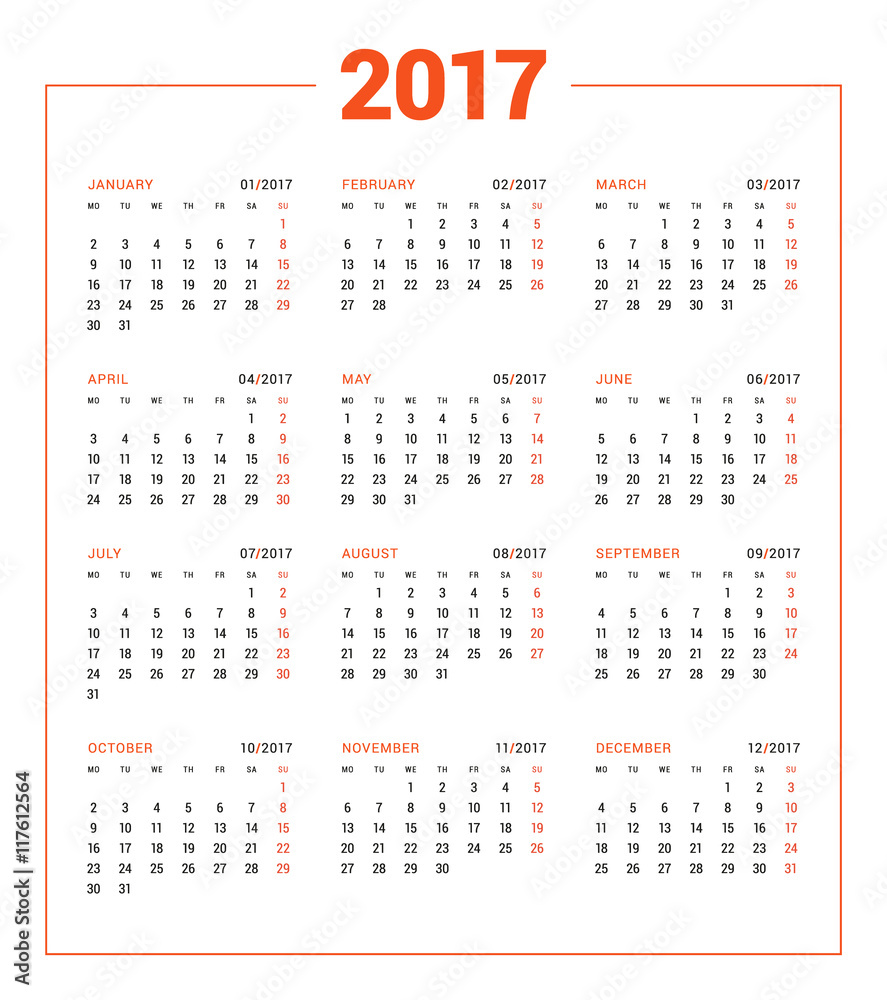 2017

JANUARY 01/2017

| MO | TU | WE | TH | FR | SA | SU |
|---|---|---|---|---|---|---|
| | | | | | | 1 |
| 2 | 3 | 4 | 5 | 6 | 7 | 8 |
| 9 | 10 | 11 | 12 | 13 | 14 | 15 |
| 16 | 17 | 18 | 19 | 20 | 21 | 22 |
| 23 | 24 | 25 | 26 | 27 | 28 | 29 |
| 30 | 31 | | | | | |

FEBRUARY 02/2017

| MO | TU | WE | TH | FR | SA | SU |
|---|---|---|---|---|---|---|
| | | 1 | 2 | 3 | 4 | 5 |
| 6 | 7 | 8 | 9 | 10 | 11 | 12 |
| 13 | 14 | 15 | 16 | 17 | 18 | 19 |
| 20 | 21 | 22 | 23 | 24 | 25 | 26 |
| 27 | 28 | | | | | |

MARCH 03/2017

| MO | TU | WE | TH | FR | SA | SU |
|---|---|---|---|---|---|---|
| | | 1 | 2 | 3 | 4 | 5 |
| 6 | 7 | 8 | 9 | 10 | 11 | 12 |
| 13 | 14 | 15 | 16 | 17 | 18 | 19 |
| 20 | 21 | 22 | 23 | 24 | 25 | 26 |
| 27 | 28 | 29 | 30 | 31 | | |

APRIL 04/2017

| MO | TU | WE | TH | FR | SA | SU |
|---|---|---|---|---|---|---|
| | | | | | 1 | 2 |
| 3 | 4 | 5 | 6 | 7 | 8 | 9 |
| 10 | 11 | 12 | 13 | 14 | 15 | 16 |
| 17 | 18 | 19 | 20 | 21 | 22 | 23 |
| 24 | 25 | 26 | 27 | 28 | 29 | 30 |

MAY 05/2017

| MO | TU | WE | TH | FR | SA | SU |
|---|---|---|---|---|---|---|
| 1 | 2 | 3 | 4 | 5 | 6 | 7 |
| 8 | 9 | 10 | 11 | 12 | 13 | 14 |
| 15 | 16 | 17 | 18 | 19 | 20 | 21 |
| 22 | 23 | 24 | 25 | 26 | 27 | 28 |
| 29 | 30 | 31 | | | | |

JUNE 06/2017

| MO | TU | WE | TH | FR | SA | SU |
|---|---|---|---|---|---|---|
| | | | 1 | 2 | 3 | 4 |
| 5 | 6 | 7 | 8 | 9 | 10 | 11 |
| 12 | 13 | 14 | 15 | 16 | 17 | 18 |
| 19 | 20 | 21 | 22 | 23 | 24 | 25 |
| 26 | 27 | 28 | 29 | 30 | | |

JULY 07/2017

| MO | TU | WE | TH | FR | SA | SU |
|---|---|---|---|---|---|---|
| | | | | | 1 | 2 |
| 3 | 4 | 5 | 6 | 7 | 8 | 9 |
| 10 | 11 | 12 | 13 | 14 | 15 | 16 |
| 17 | 18 | 19 | 20 | 21 | 22 | 23 |
| 24 | 25 | 26 | 27 | 28 | 29 | 30 |
| 31 | | | | | | |

AUGUST 08/2017

| MO | TU | WE | TH | FR | SA | SU |
|---|---|---|---|---|---|---|
| | 1 | 2 | 3 | 4 | 5 | 6 |
| 7 | 8 | 9 | 10 | 11 | 12 | 13 |
| 14 | 15 | 16 | 17 | 18 | 19 | 20 |
| 21 | 22 | 23 | 24 | 25 | 26 | 27 |
| 28 | 29 | 30 | 31 | | | |

SEPTEMBER 09/2017

| MO | TU | WE | TH | FR | SA | SU |
|---|---|---|---|---|---|---|
| | | | | 1 | 2 | 3 |
| 4 | 5 | 6 | 7 | 8 | 9 | 10 |
| 11 | 12 | 13 | 14 | 15 | 16 | 17 |
| 18 | 19 | 20 | 21 | 22 | 23 | 24 |
| 25 | 26 | 27 | 28 | 29 | 30 | |

OCTOBER 10/2017

| MO | TU | WE | TH | FR | SA | SU |
|---|---|---|---|---|---|---|
| | | | | | | 1 |
| 2 | 3 | 4 | 5 | 6 | 7 | 8 |
| 9 | 10 | 11 | 12 | 13 | 14 | 15 |
| 16 | 17 | 18 | 19 | 20 | 21 | 22 |
| 23 | 24 | 25 | 26 | 27 | 28 | 29 |
| 30 | 31 | | | | | |

NOVEMBER 11/2017

| MO | TU | WE | TH | FR | SA | SU |
|---|---|---|---|---|---|---|
| | | 1 | 2 | 3 | 4 | 5 |
| 6 | 7 | 8 | 9 | 10 | 11 | 12 |
| 13 | 14 | 15 | 16 | 17 | 18 | 19 |
| 20 | 21 | 22 | 23 | 24 | 25 | 26 |
| 27 | 28 | 29 | 30 | | | |

DECEMBER 12/2017

| MO | TU | WE | TH | FR | SA | SU |
|---|---|---|---|---|---|---|
| | | | | 1 | 2 | 3 |
| 4 | 5 | 6 | 7 | 8 | 9 | 10 |
| 11 | 12 | 13 | 14 | 15 | 16 | 17 |
| 18 | 19 | 20 | 21 | 22 | 23 | 24 |
| 25 | 26 | 27 | 28 | 29 | 30 | 31 |

Adobe Stock | #117612564